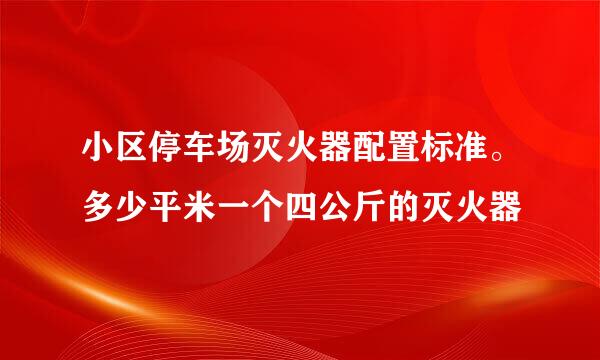 小区停车场灭火器配置标准。多少平米一个四公斤的灭火器